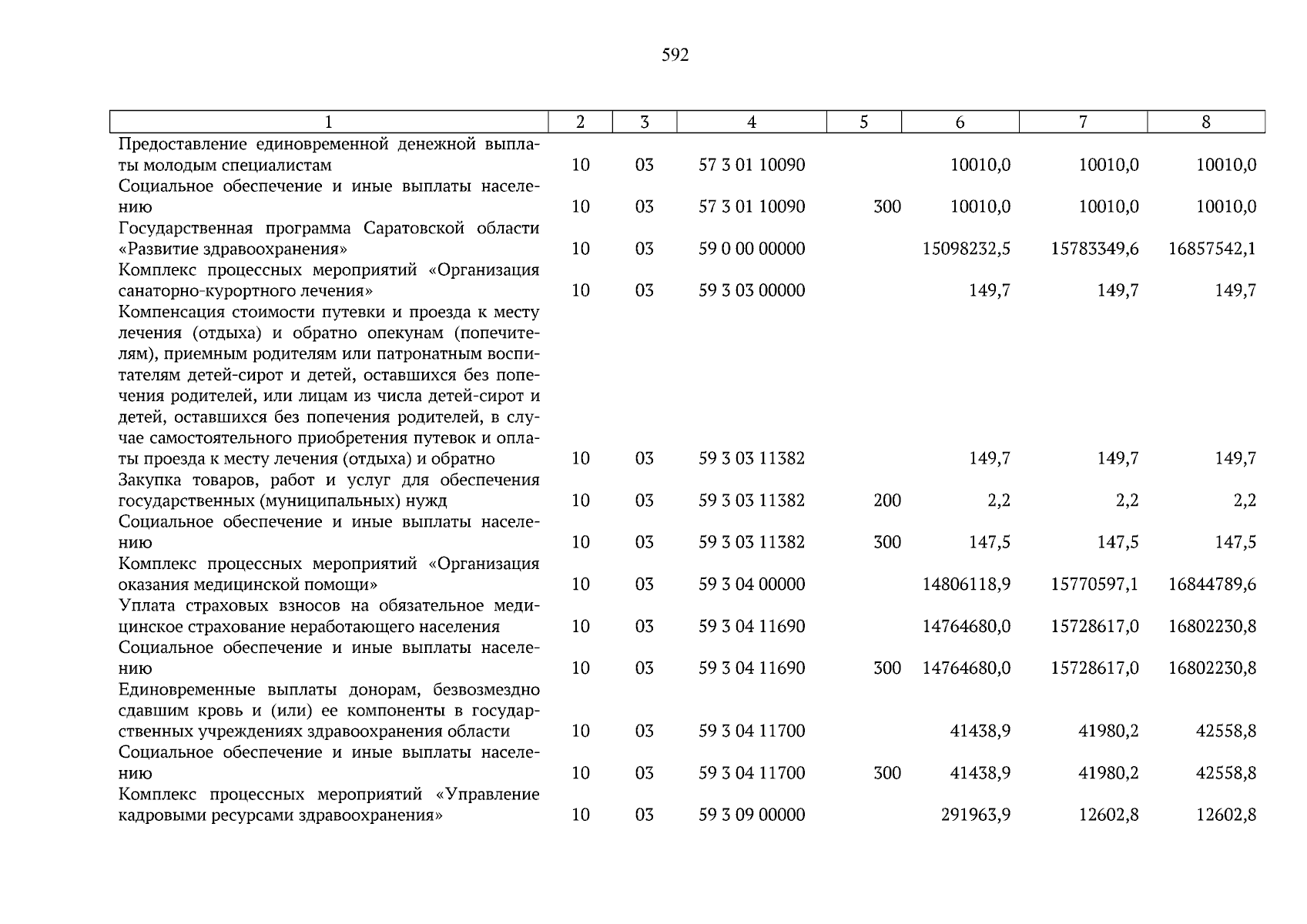 592

| 1 | 2 | 3 | 4 | 5 | 6 | 7 | 8 |
|---|---|---|---|---|---|---|---|
| Предоставление единовременной денежной выплаты молодым специалистам | 10 | 03 | 57 3 01 10090 | | 10010,0 | 10010,0 | 10010,0 |
| Социальное обеспечение и иные выплаты населению | 10 | 03 | 57 3 01 10090 | 300 | 10010,0 | 10010,0 | 10010,0 |
| Государственная программа Саратовской области «Развитие здравоохранения» | 10 | 03 | 59 0 00 00000 | | 15098232,5 | 15783349,6 | 16857542,1 |
| Комплекс процессных мероприятий «Организация санаторно-курортного лечения» | 10 | 03 | 59 3 03 00000 | | 149,7 | 149,7 | 149,7 |
| Компенсация стоимости путевки и проезда к месту лечения (отдыха) и обратно опекунам (попечителям), приемным родителям или патронатным воспитателям детей-сирот и детей, оставшихся без попечения родителей, или лицам из числа детей-сирот и детей, оставшихся без попечения родителей, в случае самостоятельного приобретения путевок и оплаты проезда к месту лечения (отдыха) и обратно | 10 | 03 | 59 3 03 11382 | | 149,7 | 149,7 | 149,7 |
| Закупка товаров, работ и услуг для обеспечения государственных (муниципальных) нужд | 10 | 03 | 59 3 03 11382 | 200 | 2,2 | 2,2 | 2,2 |
| Социальное обеспечение и иные выплаты населению | 10 | 03 | 59 3 03 11382 | 300 | 147,5 | 147,5 | 147,5 |
| Комплекс процессных мероприятий «Организация оказания медицинской помощи» | 10 | 03 | 59 3 04 00000 | | 14806118,9 | 15770597,1 | 16844789,6 |
| Уплата страховых взносов на обязательное медицинское страхование неработающего населения | 10 | 03 | 59 3 04 11690 | | 14764680,0 | 15728617,0 | 16802230,8 |
| Социальное обеспечение и иные выплаты населению | 10 | 03 | 59 3 04 11690 | 300 | 14764680,0 | 15728617,0 | 16802230,8 |
| Единовременные выплаты донорам, безвозмездно сдавшим кровь и (или) ее компоненты в государственных учреждениях здравоохранения области | 10 | 03 | 59 3 04 11700 | | 41438,9 | 41980,2 | 42558,8 |
| Социальное обеспечение и иные выплаты населению | 10 | 03 | 59 3 04 11700 | 300 | 41438,9 | 41980,2 | 42558,8 |
| Комплекс процессных мероприятий «Управление кадровыми ресурсами здравоохранения» | 10 | 03 | 59 3 09 00000 | | 291963,9 | 12602,8 | 12602,8 |